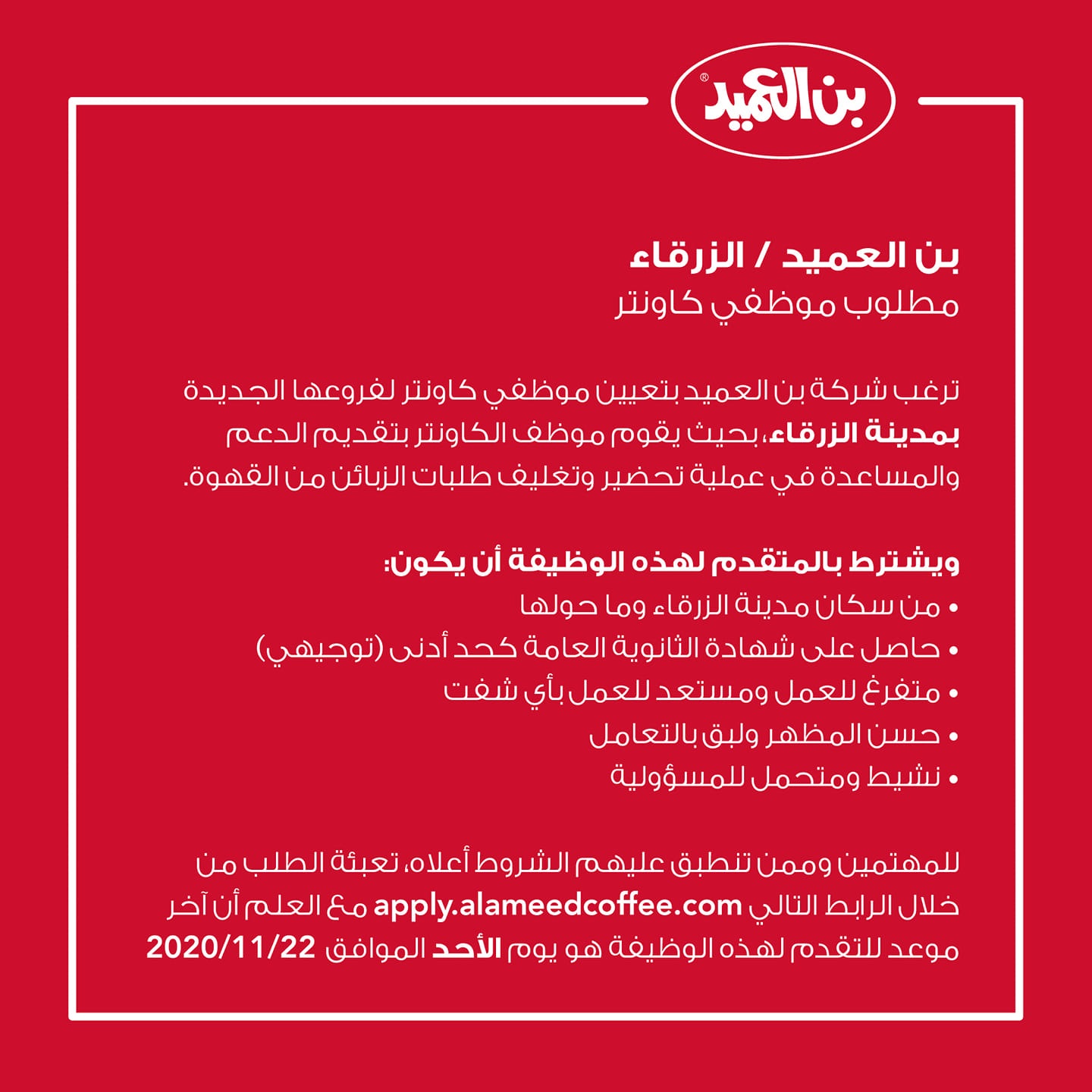 بن العميد ®

بن العميد / الزرقاء
مطلوب موظفي كاونتر

ترغب شركة بن العميد بتعيين موظفي كاونتر لفروعها الجديدة بمدينة الزرقاء، بحيث يقوم موظف الكاونتر بتقديم الدعم والمساعدة في عملية تحضير وتغليف طلبات الزبائن من القهوة.

ويشترط بالمتقدم لهذه الوظيفة أن يكون:
• من سكان مدينة الزرقاء وما حولها
• حاصل على شهادة الثانوية العامة كحد أدنى (توجيهي)
• متفرغ للعمل ومستعد للعمل بأي شفت
• حسن المظهر ولبق بالتعامل
• نشيط ومتحمل للمسؤولية

للمهتمين وممن تنطبق عليهم الشروط أعلاه، تعبئة الطلب من خلال الرابط التالي apply.alameedcoffee.com مع العلم أن آخر موعد للتقدم لهذه الوظيفة هو يوم الأحد الموافق 2020/11/22